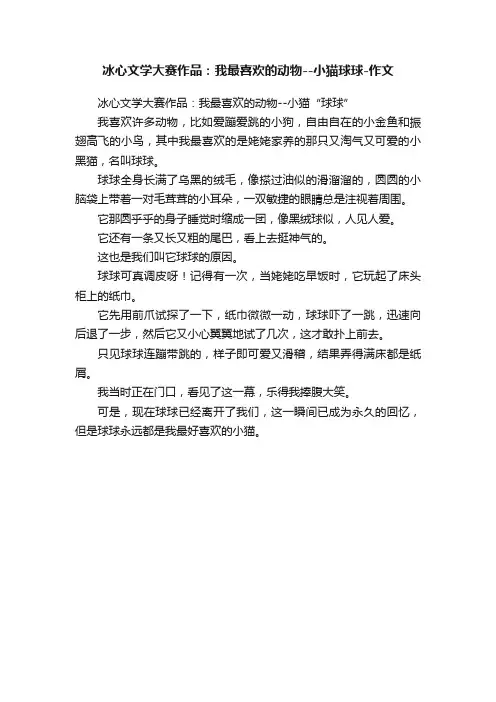 冰心文学大赛作品：我最喜欢的动物--小猫球球-作文

冰心文学大赛作品：我最喜欢的动物--小猫“球球”

我喜欢许多动物，比如爱蹦爱跳的小狗，自由自在的小金鱼和振翅高飞的小鸟，其中我最喜欢的是姥姥家养的那只又淘气又可爱的小黑猫，名叫球球。

球球全身长满了乌黑的绒毛，像擦过油似的滑溜溜的，圆圆的小脑袋上带着一对毛茸茸的小耳朵，一双敏捷的眼睛总是注视着周围。

它那圆乎乎的身子睡觉时缩成一团，像黑绒球似，人见人爱。

它还有一条又长又粗的尾巴，看上去挺神气的。

这也是我们叫它球球的原因。

球球可真调皮呀！记得有一次，当姥姥吃早饭时，它玩起了床头柜上的纸巾。

它先用前爪试探了一下，纸巾微微一动，球球吓了一跳，迅速向后退了一步，然后它又小心翼翼地试了几次，这才敢扑上前去。

只见球球连蹦带跳的，样子即可爱又滑稽，结果弄得满床都是纸屑。

我当时正在门口，看见了这一幕，乐得我捧腹大笑。

可是，现在球球已经离开了我们，这一瞬间已成为永久的回忆，但是球球永远都是我最好喜欢的小猫。